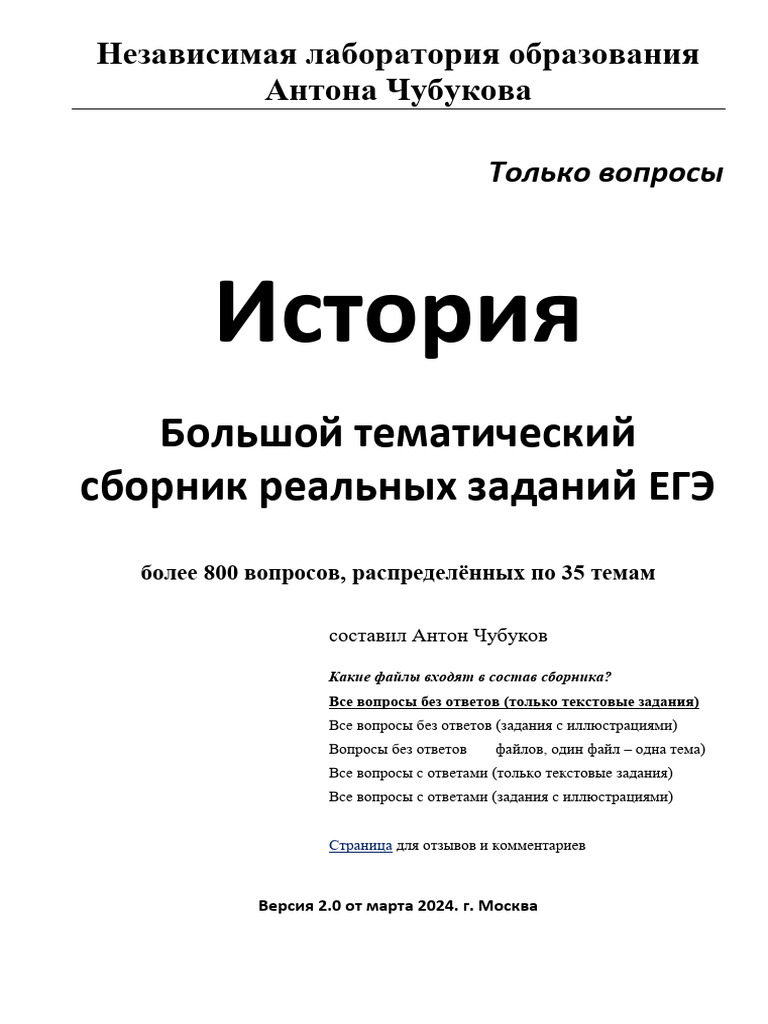 Независимая лаборатория образования Антона Чубукова

Только вопросы

История

Большой тематический сборник реальных заданий ЕГЭ

более 800 вопросов, распределённых по 35 темам

составил Антон Чубуков

Какие файлы входят в состав сборника?

Все вопросы без ответов (только текстовые задания)

Все вопросы без ответов (задания с иллюстрациями)

Вопросы без ответов файлов, один файл – одна тема)

Все вопросы с ответами (только текстовые задания)

Все вопросы с ответами (задания с иллюстрациями)

Страница для отзывов и комментариев

Версия 2.0 от марта 2024. г. Москва